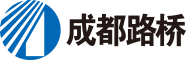 成都路桥